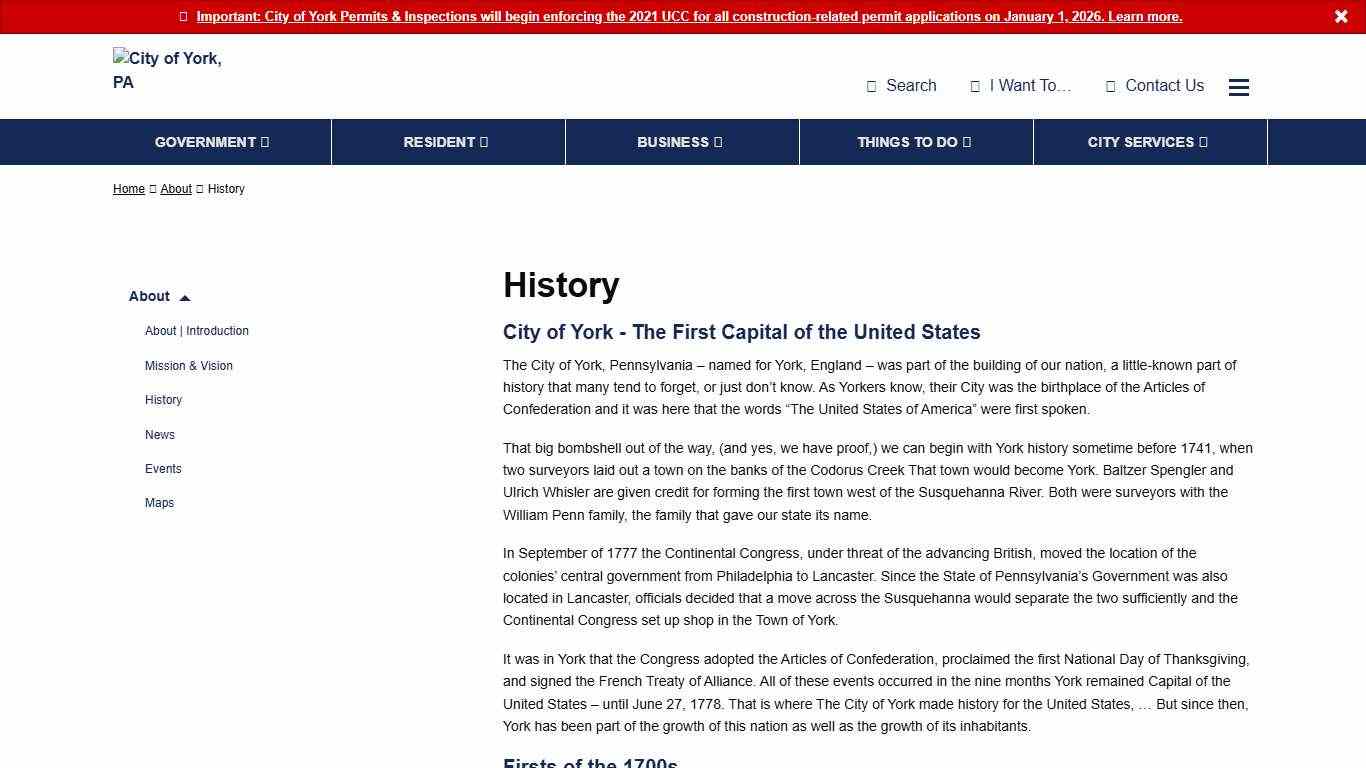 Important: City of York Permits & Inspections will begin enforcing the 2021 UCC for all construction-related permit applications on January 1, 2026. Learn more.

City of York, PA

Search  I Want To…  Contact Us

GOVERNMENT  RESIDENT  BUSINESS  THINGS TO DO  CITY SERVICES

Home  About  History

About

About | Introduction

Mission & Vision

History

News

Events

Maps

History

City of York - The First Capital of the United States

The City of York, Pennsylvania – named for York, England – was part of the building of our nation, a little-known part of history that many tend to forget, or just don't know. As Yorkers know, their City was the birthplace of the Articles of Confederation and it was here that the words "The United States of America" were first spoken.

That big bombshell out of the way, (and yes, we have proof,) we can begin with York history sometime before 1741, when two surveyors laid out a town on the banks of the Codorus Creek That town would become York. Baltzer Spengler and Ulrich Whisler are given credit for forming the first town west of the Susquehanna River. Both were surveyors with the William Penn family, the family that gave our state its name.

In September of 1777 the Continental Congress, under threat of the advancing British, moved the location of the colonies' central government from Philadelphia to Lancaster. Since the State of Pennsylvania's Government was also located in Lancaster, officials decided that a move across the Susquehanna would separate the two sufficiently and the Continental Congress set up shop in the Town of York.

It was in York that the Congress adopted the Articles of Confederation, proclaimed the first National Day of Thanksgiving, and signed the French Treaty of Alliance. All of these events occurred in the nine months York remained Capital of the United States – until June 27, 1778. That is where The City of York made history for the United States, … But since then, York has been part of the growth of this nation as well as the growth of its inhabitants.

Firsts of the 1700s